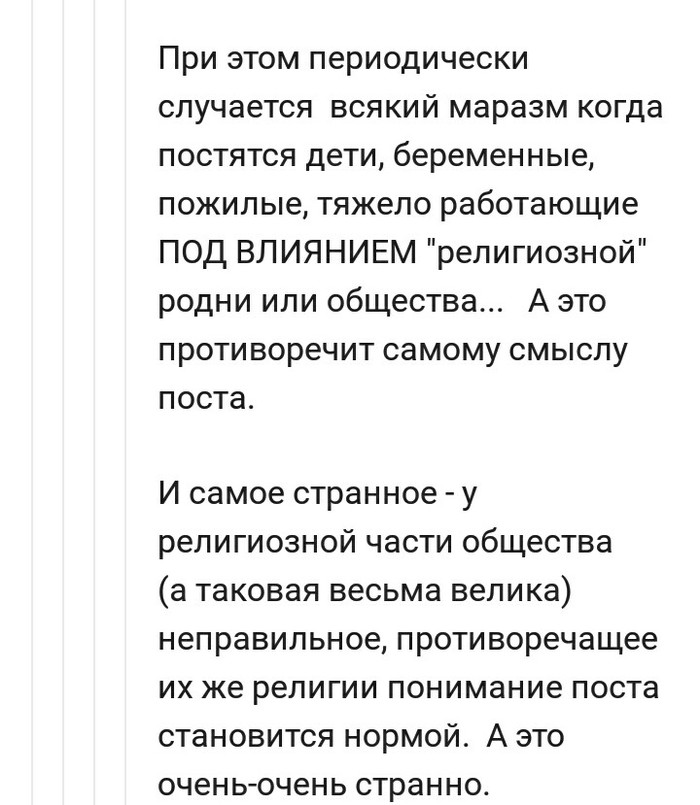 При этом периодически случается  всякий маразм когда постятся дети, беременные, пожилые, тяжело работающие ПОД ВЛИЯНИЕМ "религиозной" родни или общества...   А это противоречит самому смыслу поста.

И самое странное - у религиозной части общества (а таковая весьма велика) неправильное, противоречащее их же религии понимание поста становится нормой.  А это очень-очень странно.